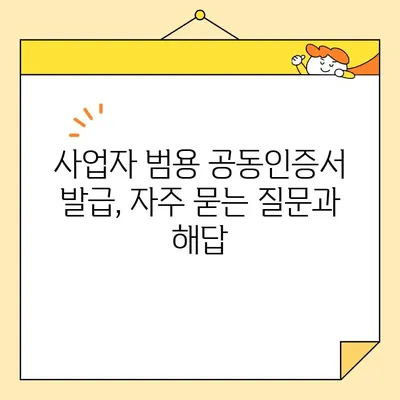 사업자 범용 공동인증서 발급, 자주 묻는 질문과 해답